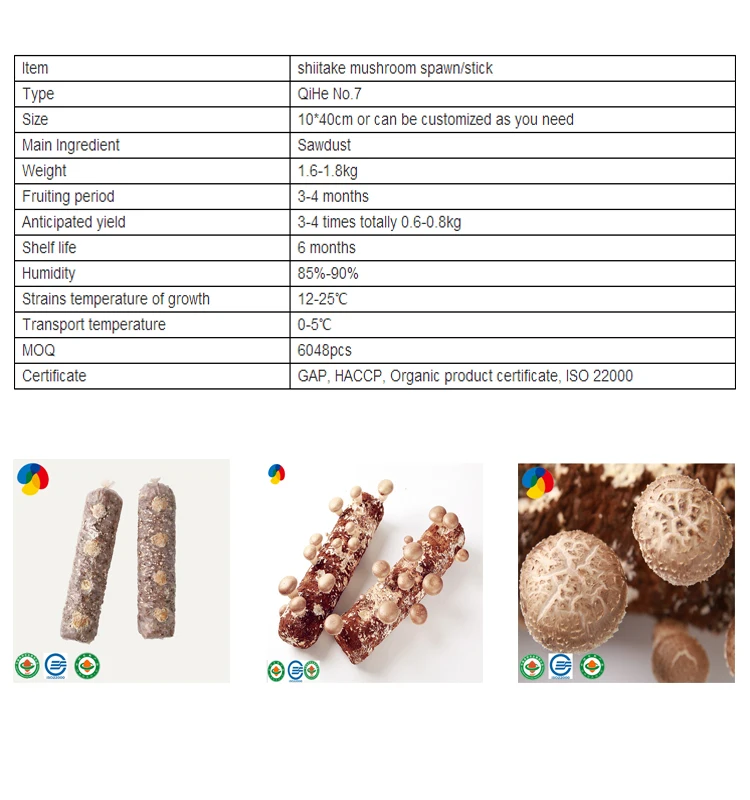 | Item | shiitake mushroom spawn/stick |
|---|---|
| Type | QiHe No.7 |
| Size | 10*40cm or can be customized as you need |
| Main Ingredient | Sawdust |
| Weight | 1.6-1.8kg |
| Fruiting period | 3-4 months |
| Anticipated yield | 3-4 times totally 0.6-0.8kg |
| Shelf life | 6 months |
| Humidity | 85%-90% |
| Strains temperature of growth | 12-25℃ |
| Transport temperature | 0-5℃ |
| MOQ | 6048pcs |
| Certificate | GAP, HACCP, Organic product certificate, ISO 22000 |